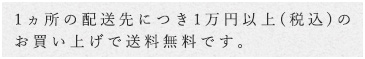 1ヵ所の配送先につき1万円以上(税込)のお買い上げで送料無料です。